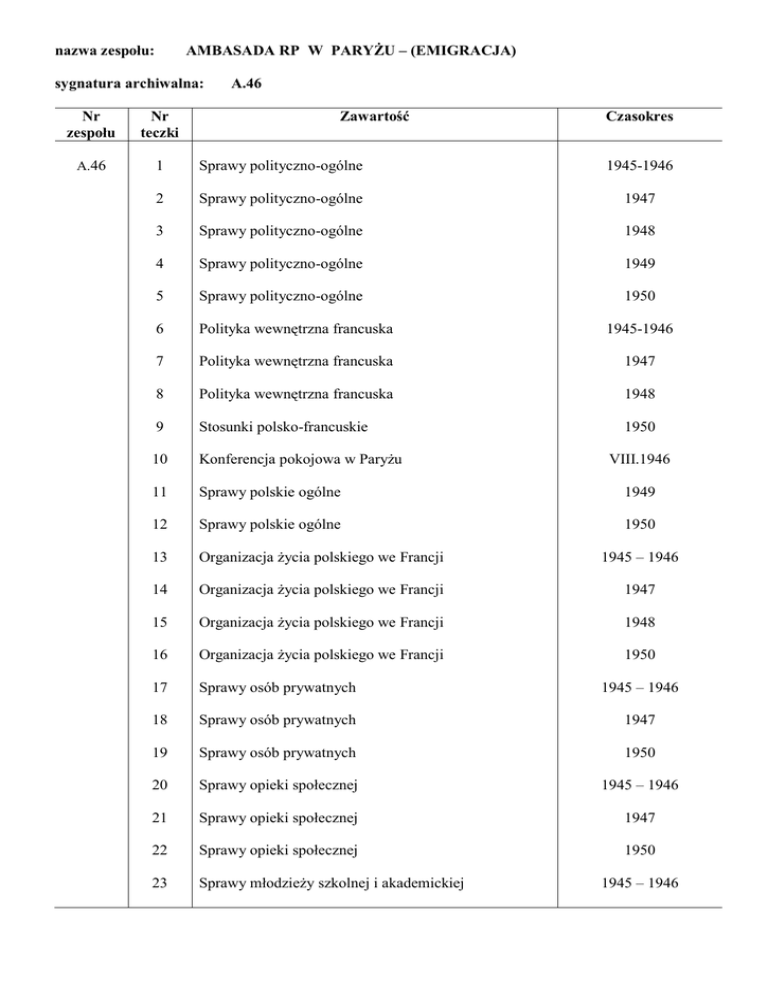 nazwa zespołu: AMBASADA RP W PARYŻU – (EMIGRACJA)

sygnatura archiwalna: A.46

| Nr zespołu | Nr teczki | Zawartość | Czasokres |
|---|---|---|---|
| A.46 | 1 | Sprawy polityczno-ogólne | 1945-1946 |
| | 2 | Sprawy polityczno-ogólne | 1947 |
| | 3 | Sprawy polityczno-ogólne | 1948 |
| | 4 | Sprawy polityczno-ogólne | 1949 |
| | 5 | Sprawy polityczno-ogólne | 1950 |
| | 6 | Polityka wewnętrzna francuska | 1945-1946 |
| | 7 | Polityka wewnętrzna francuska | 1947 |
| | 8 | Polityka wewnętrzna francuska | 1948 |
| | 9 | Stosunki polsko-francuskie | 1950 |
| | 10 | Konferencja pokojowa w Paryżu | VIII.1946 |
| | 11 | Sprawy polskie ogólne | 1949 |
| | 12 | Sprawy polskie ogólne | 1950 |
| | 13 | Organizacja życia polskiego we Francji | 1945 – 1946 |
| | 14 | Organizacja życia polskiego we Francji | 1947 |
| | 15 | Organizacja życia polskiego we Francji | 1948 |
| | 16 | Organizacja życia polskiego we Francji | 1950 |
| | 17 | Sprawy osób prywatnych | 1945 – 1946 |
| | 18 | Sprawy osób prywatnych | 1947 |
| | 19 | Sprawy osób prywatnych | 1950 |
| | 20 | Sprawy opieki społecznej | 1945 – 1946 |
| | 21 | Sprawy opieki społecznej | 1947 |
| | 22 | Sprawy opieki społecznej | 1950 |
| | 23 | Sprawy młodzieży szkolnej i akademickiej | 1945 – 1946 |